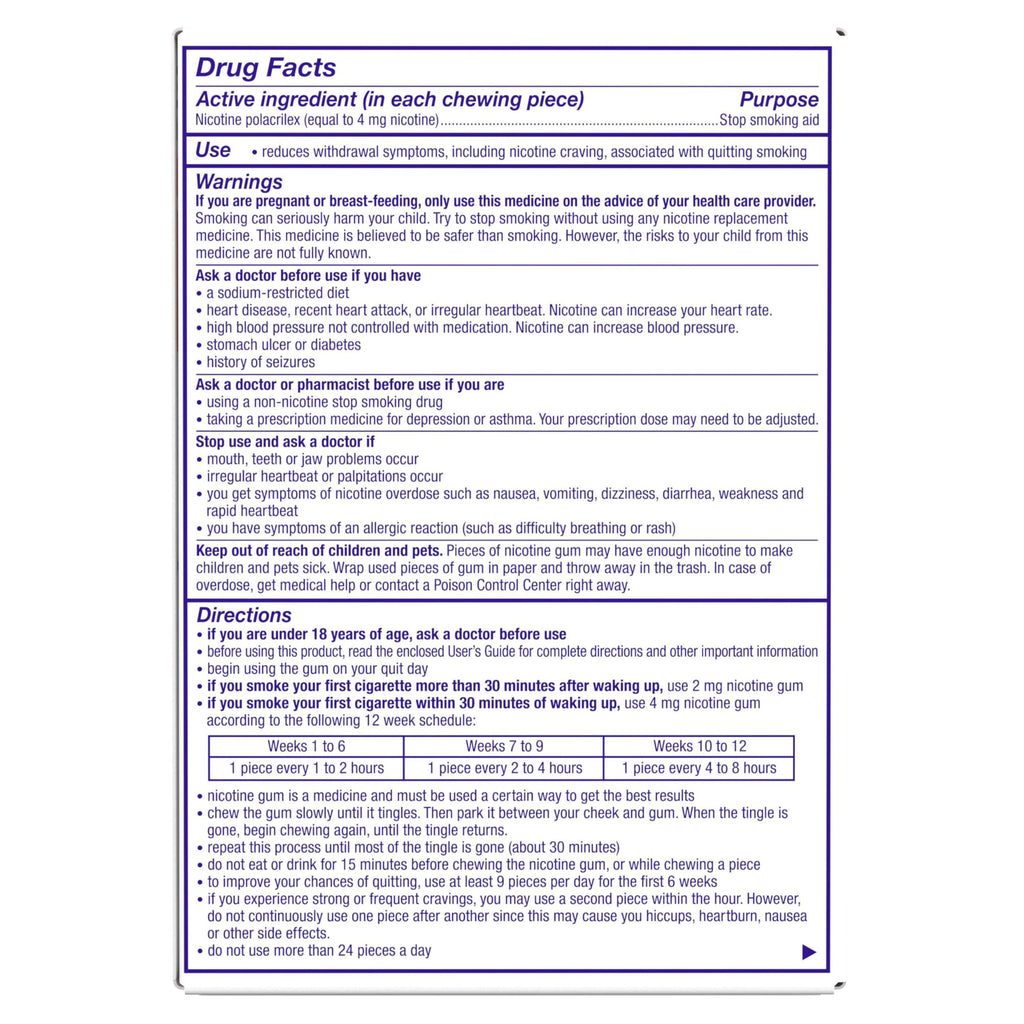 Drug Facts

Active ingredient (in each chewing piece) Purpose

Nicotine polacrilex (equal to 4 mg nicotine)..........................................................................Stop smoking aid

Use • reduces withdrawal symptoms, including nicotine craving, associated with quitting smoking

Warnings

If you are pregnant or breast-feeding, only use this medicine on the advice of your health care provider. Smoking can seriously harm your child. Try to stop smoking without using any nicotine replacement medicine. This medicine is believed to be safer than smoking. However, the risks to your child from this medicine are not fully known.

Ask a doctor before use if you have
• a sodium-restricted diet
• heart disease, recent heart attack, or irregular heartbeat. Nicotine can increase your heart rate.
• high blood pressure not controlled with medication. Nicotine can increase blood pressure.
• stomach ulcer or diabetes
• history of seizures

Ask a doctor or pharmacist before use if you are
• using a non-nicotine stop smoking drug
• taking a prescription medicine for depression or asthma. Your prescription dose may need to be adjusted.

Stop use and ask a doctor if
• mouth, teeth or jaw problems occur
• irregular heartbeat or palpitations occur
• you get symptoms of nicotine overdose such as nausea, vomiting, dizziness, diarrhea, weakness and rapid heartbeat
• you have symptoms of an allergic reaction (such as difficulty breathing or rash)

Keep out of reach of children and pets. Pieces of nicotine gum may have enough nicotine to make children and pets sick. Wrap used pieces of gum in paper and throw away in the trash. In case of overdose, get medical help or contact a Poison Control Center right away.

Directions
• if you are under 18 years of age, ask a doctor before use
• before using this product, read the enclosed User's Guide for complete directions and other important information
• begin using the gum on your quit day
• if you smoke your first cigarette more than 30 minutes after waking up, use 2 mg nicotine gum
• if you smoke your first cigarette within 30 minutes of waking up, use 4 mg nicotine gum according to the following 12 week schedule:

| Weeks 1 to 6 | Weeks 7 to 9 | Weeks 10 to 12 |
|---|---|---|
| 1 piece every 1 to 2 hours | 1 piece every 2 to 4 hours | 1 piece every 4 to 8 hours |

• nicotine gum is a medicine and must be used a certain way to get the best results
• chew the gum slowly until it tingles. Then park it between your cheek and gum. When the tingle is gone, begin chewing again, until the tingle returns.
• repeat this process until most of the tingle is gone (about 30 minutes)
• do not eat or drink for 15 minutes before chewing the nicotine gum, or while chewing a piece
• to improve your chances of quitting, use at least 9 pieces per day for the first 6 weeks
• if you experience strong or frequent cravings, you may use a second piece within the hour. However, do not continuously use one piece after another since this may cause you hiccups, heartburn, nausea or other side effects.
• do not use more than 24 pieces a day